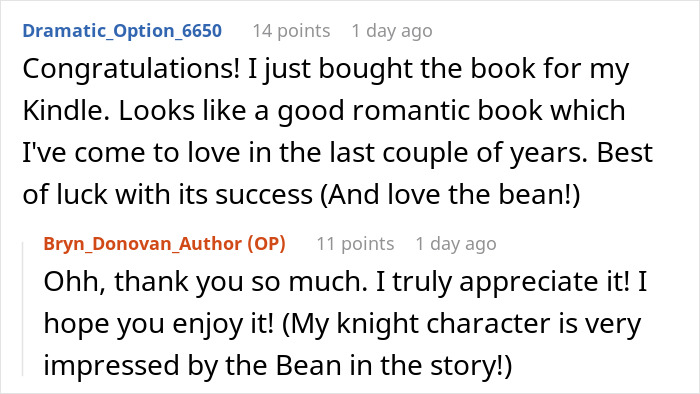 Dramatic_Option_6650 14 points 1 day ago

Congratulations! I just bought the book for my Kindle. Looks like a good romantic book which I've come to love in the last couple of years. Best of luck with its success (And love the bean!)

Bryn_Donovan_Author (OP) 11 points 1 day ago

Ohh, thank you so much. I truly appreciate it! I hope you enjoy it! (My knight character is very impressed by the Bean in the story!)